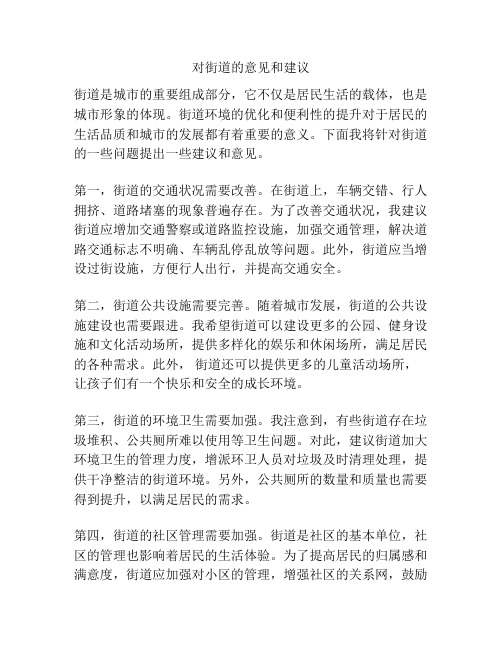 对街道的意见和建议

街道是城市的重要组成部分，它不仅是居民生活的载体，也是城市形象的体现。街道环境的优化和便利性的提升对于居民的生活品质和城市的发展都有着重要的意义。下面我将针对街道的一些问题提出一些建议和意见。

第一，街道的交通状况需要改善。在街道上，车辆交错、行人拥挤、道路堵塞的现象普遍存在。为了改善交通状况，我建议街道应增加交通警察或道路监控设施，加强交通管理，解决道路交通标志不明确、车辆乱停乱放等问题。此外，街道应当增设过街设施，方便行人出行，并提高交通安全。

第二，街道公共设施需要完善。随着城市发展，街道的公共设施建设也需要跟进。我希望街道可以建设更多的公园、健身设施和文化活动场所，提供多样化的娱乐和休闲场所，满足居民的各种需求。此外， 街道还可以提供更多的儿童活动场所，让孩子们有一个快乐和安全的成长环境。

第三，街道的环境卫生需要加强。我注意到，有些街道存在垃圾堆积、公共厕所难以使用等卫生问题。对此，建议街道加大环境卫生的管理力度，增派环卫人员对垃圾及时清理处理，提供干净整洁的街道环境。另外，公共厕所的数量和质量也需要得到提升，以满足居民的需求。

第四，街道的社区管理需要加强。街道是社区的基本单位，社区的管理也影响着居民的生活体验。为了提高居民的归属感和满意度，街道应加强对小区的管理，增强社区的关系网，鼓励